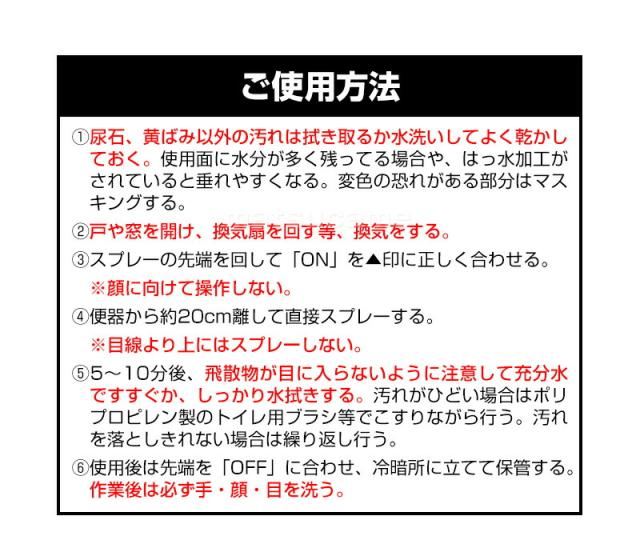 ご使用方法

①尿石、黄ばみ以外の汚れは拭き取るか水洗いしてよく乾かしておく。使用面に水分が多く残ってる場合や、はっ水加工がされていると垂れやすくなる。変色の恐れがある部分はマスキングする。

②戸や窓を開け、換気扇を回す等、換気をする。

③スプレーの先端を回して「ON」を▲印に正しく合わせる。

※顔に向けて操作しない。

④便器から約20cm離して直接スプレーする。

※目線より上にはスプレーしない。

⑤5～10分後、飛散物が目に入らないように注意して充分水ですすぐか、しっかり水拭きする。汚れがひどい場合はポリプロピレン製のトイレ用ブラシ等でこすりながら行う。汚れを落としきれない場合は繰り返し行う。

⑥使用後は先端を「OFF」に合わせ、冷暗所に立てて保管する。作業後は必ず手・顔・目を洗う。